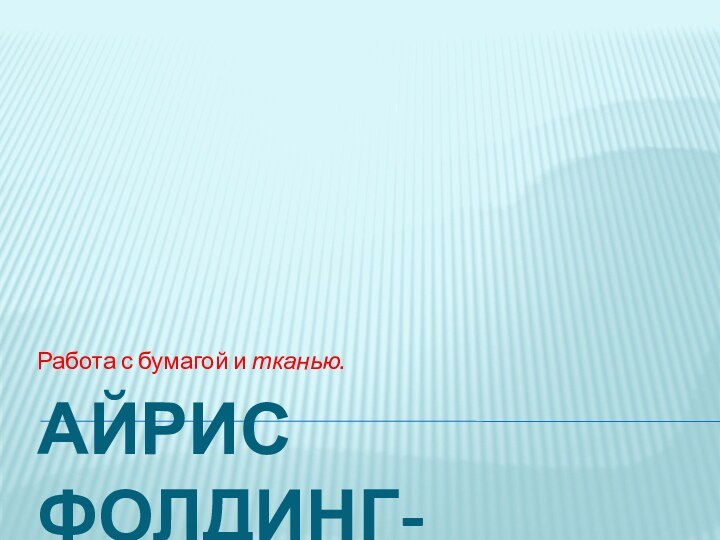 Работа с бумагой и тканью.

АЙРИС ФОЛДИНГ-